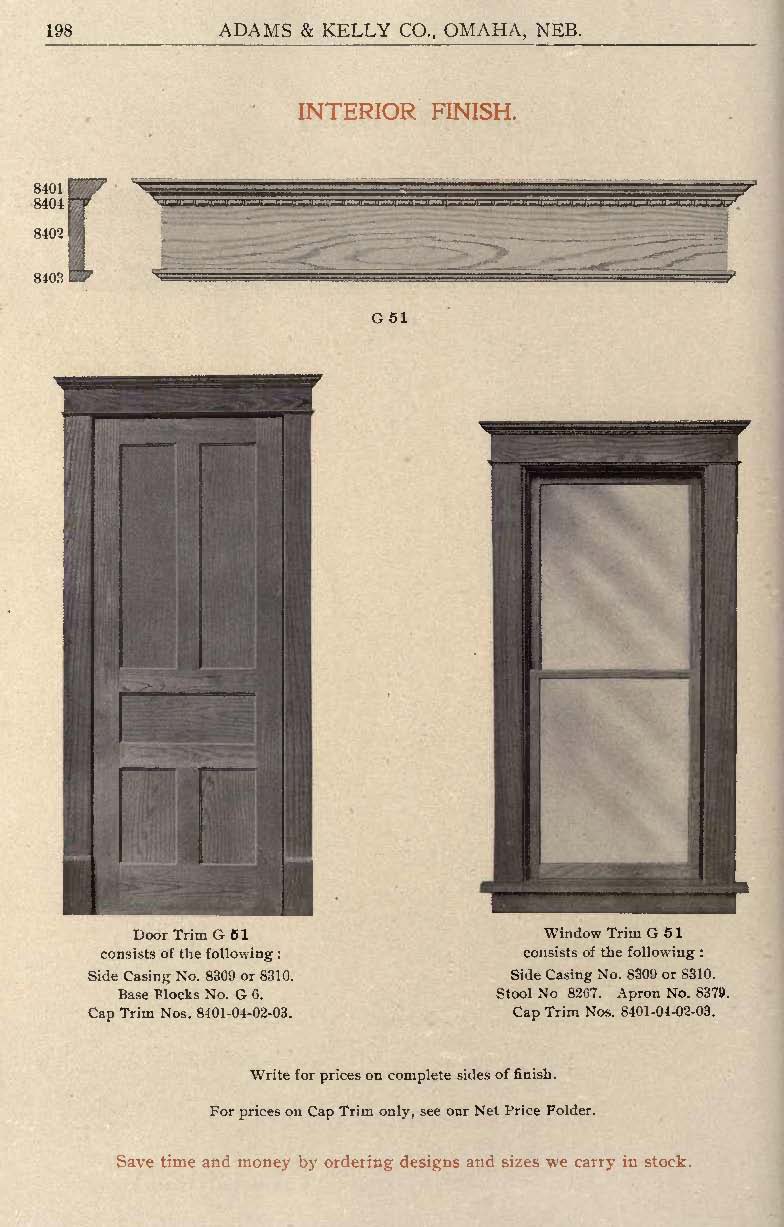 198 ADAMS & KELLY CO., OMAHA, NEB.

INTERIOR FINISH.

8401
8404
8402
8403

G 51

Door Trim G 51
consists of the following:
Side Casing No. 8309 or 8310.
Base Blocks No. G 6.
Cap Trim Nos. 8401-04-02-03.

Window Trim G 51
consists of the following:
Side Casing No. 8309 or 8310.
Stool No 8267. Apron No. 8379.
Cap Trim Nos. 8401-04-02-03.

Write for prices on complete sides of finish.

For prices on Cap Trim only, see our Net Price Folder.

Save time and money by ordering designs and sizes we carry in stock.